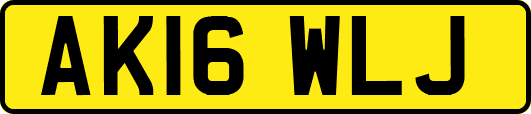 AK16 WLJ